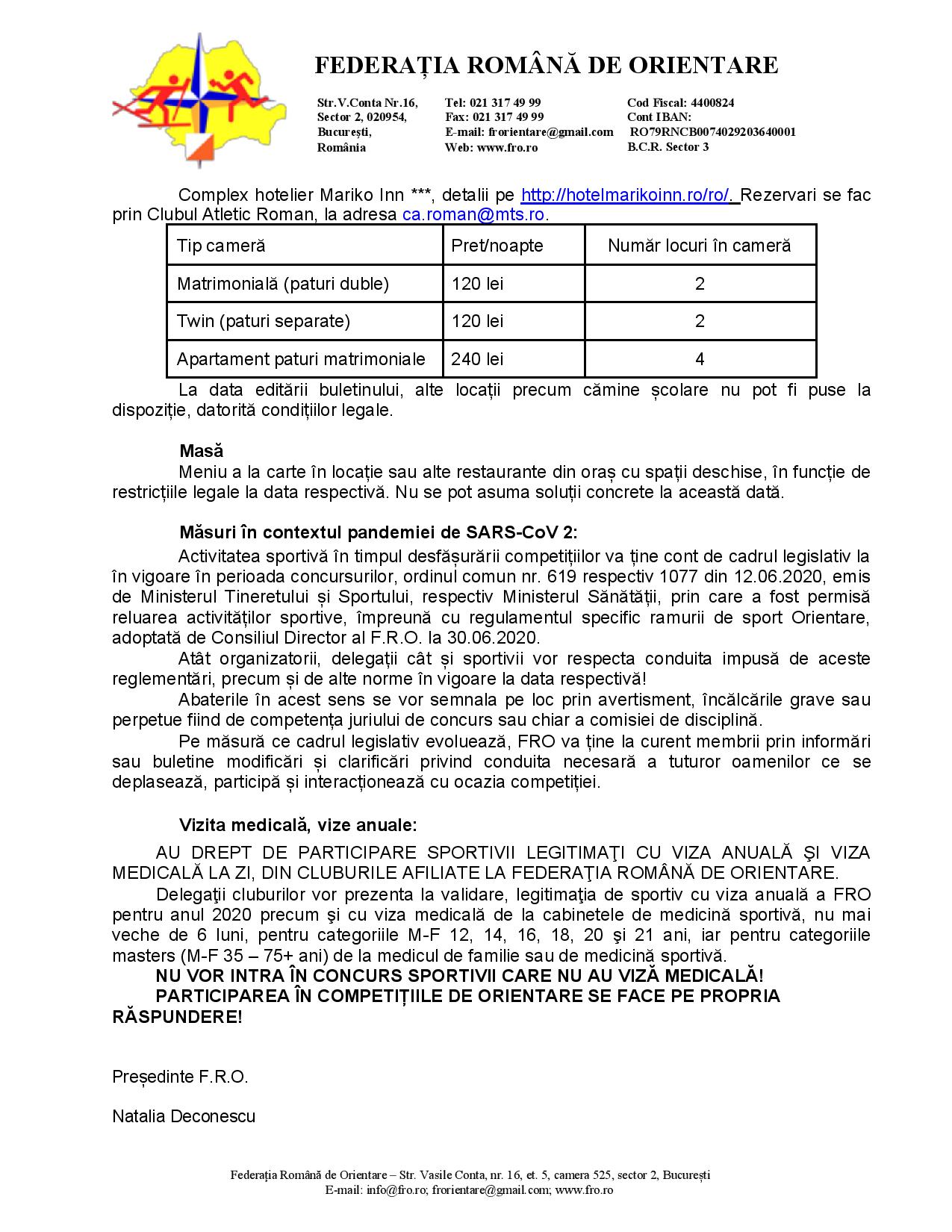 FEDERAȚIA ROMÂNĂ DE ORIENTARE

Str.V.Conta Nr.16, Sector 2, 020954, București, România

Tel: 021 317 49 99
Fax: 021 317 49 99
E-mail: frorientare@gmail.com
Web: www.fro.ro

Cod Fiscal: 4400824
Cont IBAN: RO79RNCB0074029203640001
B.C.R. Sector 3

Complex hotelier Mariko Inn ***, detalii pe http://hotelmarikoinn.ro/ro/. Rezervari se fac prin Clubul Atletic Roman, la adresa ca.roman@mts.ro.

| Tip cameră | Pret/noapte | Număr locuri în cameră |
|---|---|---|
| Matrimonială (paturi duble) | 120 lei | 2 |
| Twin (paturi separate) | 120 lei | 2 |
| Apartament paturi matrimoniale | 240 lei | 4 |

La data editării buletinului, alte locații precum cămine școlare nu pot fi puse la dispoziție, datorită condițiilor legale.

Masă
Meniu a la carte în locație sau alte restaurante din oraș cu spații deschise, în funcție de restricțiile legale la data respectivă. Nu se pot asuma soluții concrete la această dată.

Măsuri în contextul pandemiei de SARS-CoV 2:
Activitatea sportivă în timpul desfășurării competițiilor va ține cont de cadrul legislativ la în vigoare în perioada concursurilor, ordinul comun nr. 619 respectiv 1077 din 12.06.2020, emis de Ministerul Tineretului și Sportului, respectiv Ministerul Sănătății, prin care a fost permisă reluarea activităților sportive, împreună cu regulamentul specific ramurii de sport Orientare, adoptată de Consiliul Director al F.R.O. la 30.06.2020.
Atât organizatorii, delegații cât și sportivii vor respecta conduita impusă de aceste reglementări, precum și de alte norme în vigoare la data respectivă!
Abaterile în acest sens se vor semnala pe loc prin avertisment, încălcările grave sau perpetue fiind de competența juriului de concurs sau chiar a comisiei de disciplină.
Pe măsură ce cadrul legislativ evoluează, FRO va ține la curent membrii prin informări sau buletine modificări și clarificări privind conduita necesară a tuturor oamenilor ce se deplasează, participă și interacționează cu ocazia competiției.

Vizita medicală, vize anuale:
AU DREPT DE PARTICIPARE SPORTIVII LEGITIMAŢI CU VIZA ANUALĂ ŞI VIZA MEDICALĂ LA ZI, DIN CLUBURILE AFILIATE LA FEDERAŢIA ROMÂNĂ DE ORIENTARE.
Delegaţii cluburilor vor prezenta la validare, legitimaţia de sportiv cu viza anuală a FRO pentru anul 2020 precum şi cu viza medicală de la cabinetele de medicină sportivă, nu mai veche de 6 luni, pentru categoriile M-F 12, 14, 16, 18, 20 şi 21 ani, iar pentru categoriile masters (M-F 35 – 75+ ani) de la medicul de familie sau de medicină sportivă.
NU VOR INTRA ÎN CONCURS SPORTIVII CARE NU AU VIZĂ MEDICALĂ!
PARTICIPAREA ÎN COMPETIȚIILE DE ORIENTARE SE FACE PE PROPRIA RĂSPUNDERE!

Președinte F.R.O.

Natalia Deconescu

Federația Română de Orientare – Str. Vasile Conta, nr. 16, et. 5, camera 525, sector 2, București
E-mail: info@fro.ro; frorientare@gmail.com; www.fro.ro